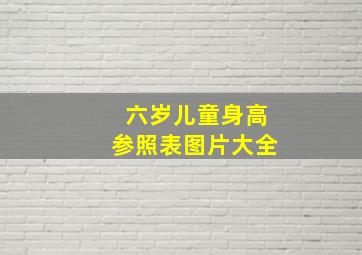 六岁儿童身高
参照表图片大全